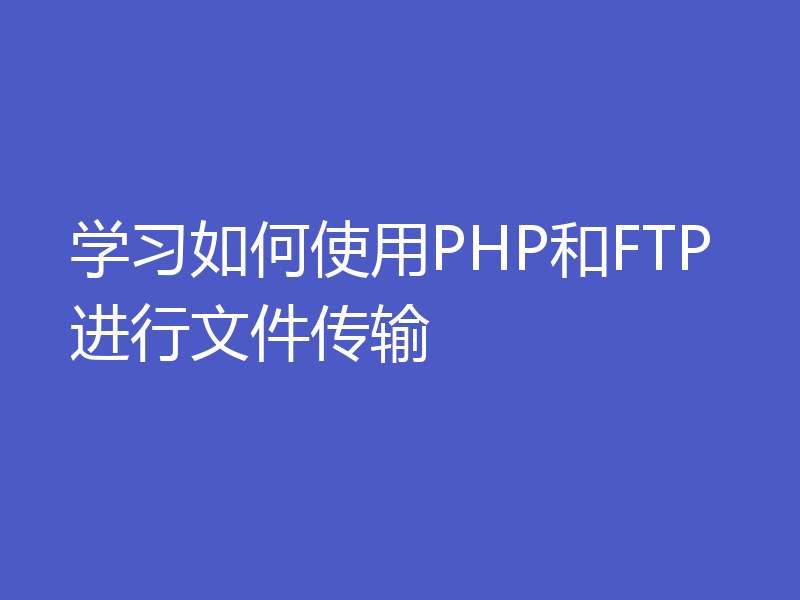 学习如何使用PHP和FTP进行文件传输